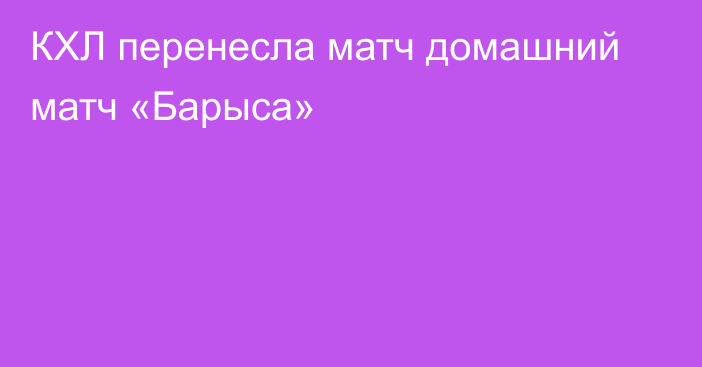 КХЛ перенесла матч домашний матч «Барыса»